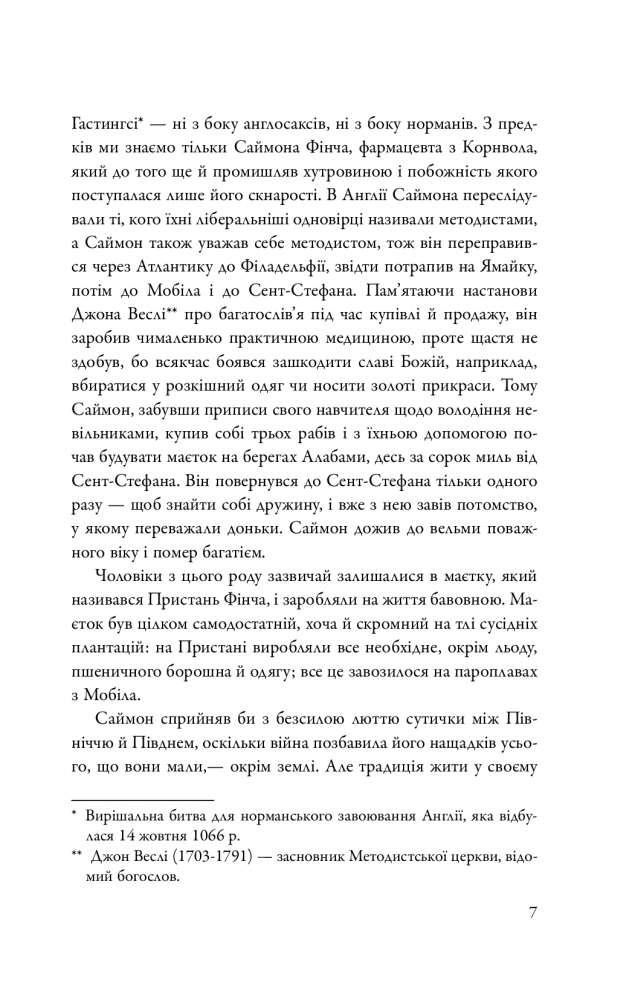 Гастингсі* — ні з боку англосаксів, ні з боку норманів. З предків ми знаємо тільки Саймона Фінча, фармацевта з Корнвола, який до того ще й промишляв хутровиною і побожність якого поступалася лише його скнарості. В Англії Саймона переслідували ті, кого їхні ліберальніші одновірці називали методистами, а Саймон також уважав себе методистом, тож він переправився через Атлантику до Філадельфії, звідти потрапив на Ямайку, потім до Мобіла і до Сент-Стефана. Пам'ятаючи настанови Джона Веслі** про багатослів'я під час купівлі й продажу, він заробив чималенько практичною медициною, проте щастя не здобув, бо всякчас боявся зашкодити славі Божій, наприклад, вбиратися у розкішний одяг чи носити золоті прикраси. Тому Саймон, забувши приписи свого навчителя щодо володіння невільниками, купив собі трьох рабів і з їхньою допомогою почав будувати маєток на берегах Алабами, десь за сорок миль від Сент-Стефана. Він повернувся до Сент-Стефана тільки одного разу — щоб знайти собі дружину, і вже з нею завів потомство, у якому переважали доньки. Саймон дожив до вельми поважного віку і помер багатієм.

Чоловіки з цього роду зазвичай залишалися в маєтку, який називався Пристань Фінча, і заробляли на життя бавовною. Маєток був цілком самодостатній, хоча й скромний на тлі сусідніх плантацій: на Пристані виробляли все необхідне, окрім льоду, пшеничного борошна й одягу; все це завозилося на пароплавах з Мобіла.

Саймон сприйняв би з безсилою люттю сутички між Північчю й Півднем, оскільки війна позбавила його нащадків усього, що вони мали,— окрім землі. Але традиція жити у своєму

* Вирішальна битва для норманського завоювання Англії, яка відбулася 14 жовтня 1066 р.
** Джон Веслі (1703-1791) — засновник Методистської церкви, відомий богослов.

7